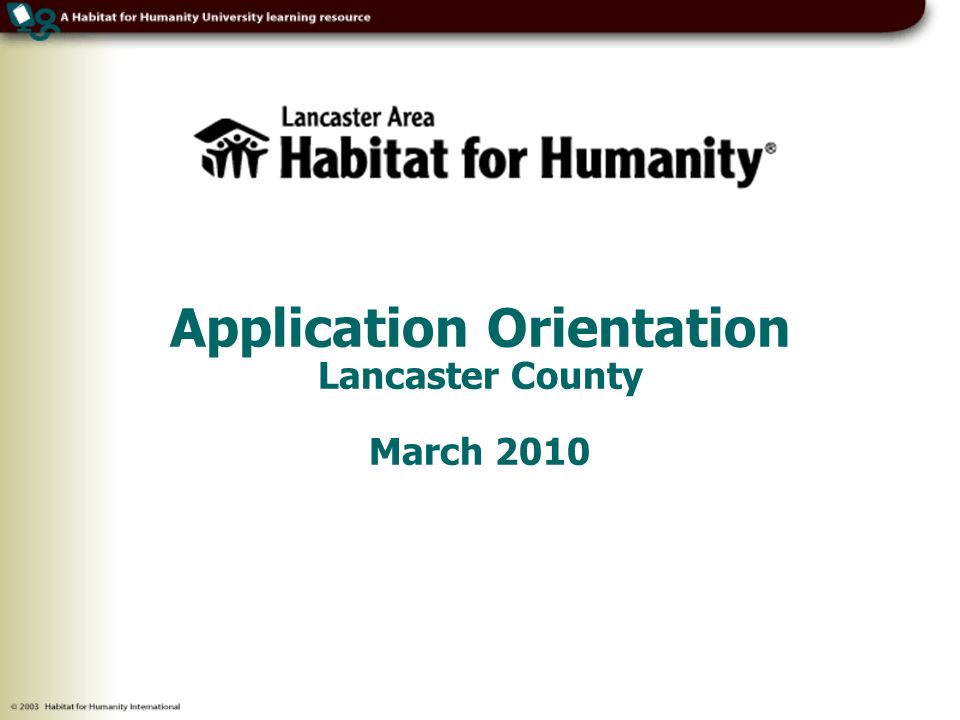 A Habitat for Humanity University learning resource

Lancaster Area
Habitat for Humanity®

Application Orientation
Lancaster County

March 2010

© 2003 Habitat for Humanity International